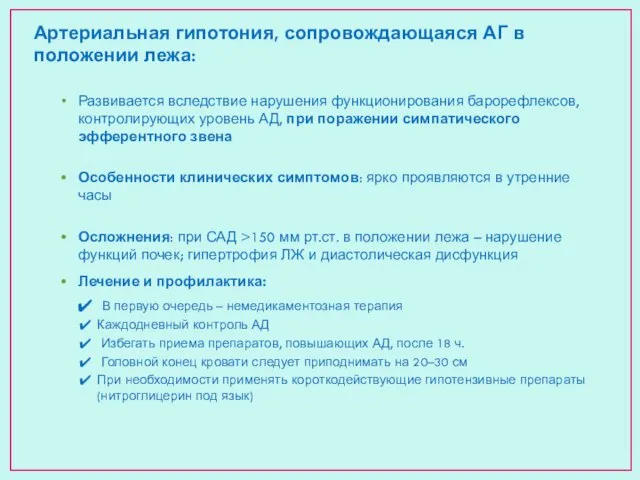 Артериальная гипотония, сопровождающаяся АГ в положении лежа:

• Развивается вследствие нарушения функционирования барорефлексов, контролирующих уровень АД, при поражении симпатического эфферентного звена

• Особенности клинических симптомов: ярко проявляются в утренние часы

• Осложнения: при САД >150 мм рт.ст. в положении лежа – нарушение функций почек; гипертрофия ЛЖ и диастолическая дисфункция

• Лечение и профилактика:

✔ В первую очередь – немедикаментозная терапия
✔ Каждодневный контроль АД
✔ Избегать приема препаратов, повышающих АД, после 18 ч.
✔ Головной конец кровати следует приподнимать на 20–30 см
✔ При необходимости применять короткодействующие гипотензивные препараты (нитроглицерин под язык)